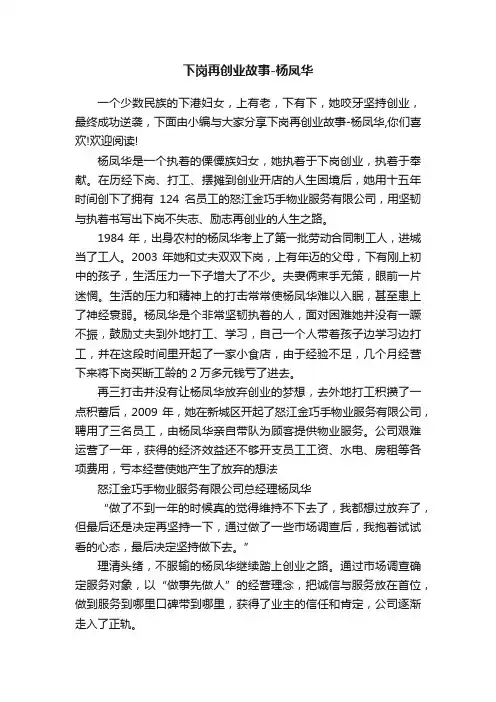 下岗再创业故事-杨凤华

一个少数民族的下港妇女，上有老，下有下，她咬牙坚持创业，最终成功逆袭，下面由小编与大家分享下岗再创业故事-杨凤华,你们喜欢!欢迎阅读!

杨凤华是一个执着的傈僳族妇女，她执着于下岗创业，执着于奉献。在历经下岗、打工、摆摊到创业开店的人生困境后，她用十五年时间创下了拥有 124 名员工的怒江金巧手物业服务有限公司，用坚韧与执着书写出下岗不失志、励志再创业的人生之路。

1984 年，出身农村的杨凤华考上了第一批劳动合同制工人，进城当了工人。2003 年她和丈夫双双下岗，上有年迈的父母，下有刚上初中的孩子，生活压力一下子增大了不少。夫妻俩束手无策，眼前一片迷惘。生活的压力和精神上的打击常常使杨凤华难以入眠，甚至患上了神经衰弱。杨凤华是个非常坚韧执着的人，面对困难她并没有一蹶不振，鼓励丈夫到外地打工、学习，自己一个人带着孩子边学习边打工，并在这段时间里开起了一家小食店，由于经验不足，几个月经营下来将下岗买断工龄的 2 万多元钱亏了进去。

再三打击并没有让杨凤华放弃创业的梦想，去外地打工积攒了一点积蓄后，2009 年，她在新城区开起了怒江金巧手物业服务有限公司，聘用了三名员工，由杨凤华亲自带队为顾客提供物业服务。公司艰难运营了一年，获得的经济效益还不够开支员工工资、水电、房租等各项费用，亏本经营使她产生了放弃的想法

怒江金巧手物业服务有限公司总经理杨凤华

“做了不到一年的时候真的觉得维持不下去了，我都想过放弃了，但最后还是决定再坚持一下，通过做了一些市场调查后，我抱着试试看的心态，最后决定坚持做下去。”

理清头绪，不服输的杨凤华继续踏上创业之路。通过市场调查确定服务对象，以“做事先做人”的经营理念，把诚信与服务放在首位，做到服务到哪里口碑带到哪里，获得了业主的信任和肯定，公司逐渐走入了正轨。